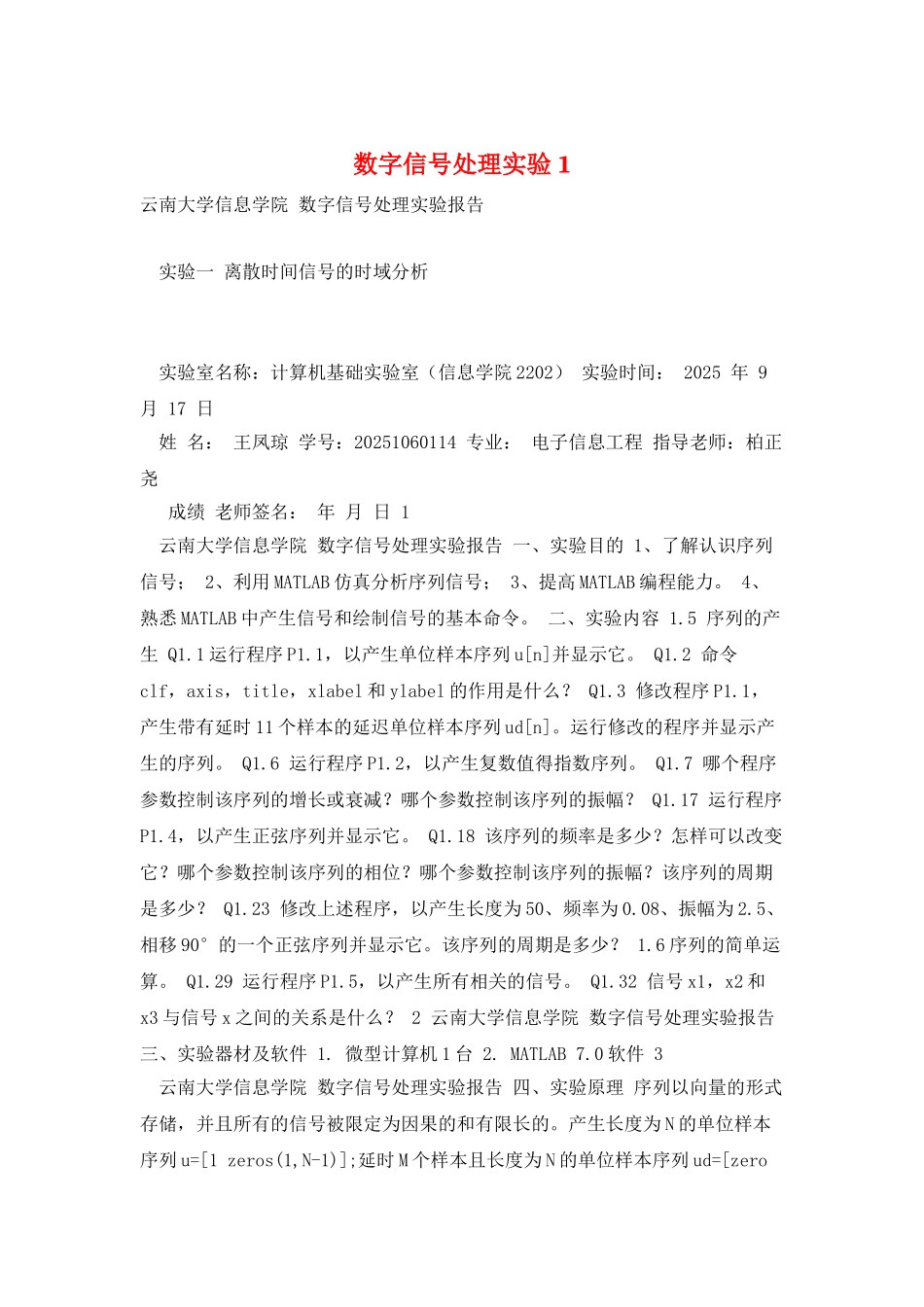 数字信号处理实验 1

云南大学信息学院 数字信号处理实验报告

实验一 离散时间信号的时域分析

实验室名称：计算机基础实验室（信息学院 2202） 实验时间： 2025 年 9 月 17 日

姓 名： 王凤琼 学号：20251060114 专业： 电子信息工程 指导老师：柏正尧

成绩 老师签名： 年 月 日 1

云南大学信息学院 数字信号处理实验报告 一、实验目的 1、了解认识序列信号； 2、利用 MATLAB 仿真分析序列信号； 3、提高 MATLAB 编程能力。 4、熟悉 MATLAB 中产生信号和绘制信号的基本命令。 二、实验内容 1.5 序列的产生 Q1.1 运行程序 P1.1，以产生单位样本序列 u[n]并显示它。 Q1.2 命令 clf，axis，title，xlabel 和 ylabel 的作用是什么？ Q1.3 修改程序 P1.1，产生带有延时 11 个样本的延迟单位样本序列 ud[n]。运行修改的程序并显示产生的序列。 Q1.6 运行程序 P1.2，以产生复数值得指数序列。 Q1.7 哪个程序参数控制该序列的增长或衰减？哪个参数控制该序列的振幅？ Q1.17 运行程序 P1.4，以产生正弦序列并显示它。 Q1.18 该序列的频率是多少？怎样可以改变它？哪个参数控制该序列的相位？哪个参数控制该序列的振幅？该序列的周期是多少？ Q1.23 修改上述程序，以产生长度为 50、频率为 0.08、振幅为 2.5、相移 90° 的一个正弦序列并显示它。该序列的周期是多少？ 1.6 序列的简单运算。 Q1.29 运行程序 P1.5，以产生所有相关的信号。 Q1.32 信号 x1，x2 和 x3 与信号 x 之间的关系是什么？ 2 云南大学信息学院 数字信号处理实验报告 三、实验器材及软件 1. 微型计算机 1 台 2. MATLAB 7.0 软件 3

云南大学信息学院 数字信号处理实验报告 四、实验原理 序列以向量的形式存储，并且所有的信号被限定为因果的和有限长的。产生长度为 N 的单位样本序列 u=[1 zeros(1,N-1)];延时 M 个样本且长度为 N 的单位样本序列 ud=[zero